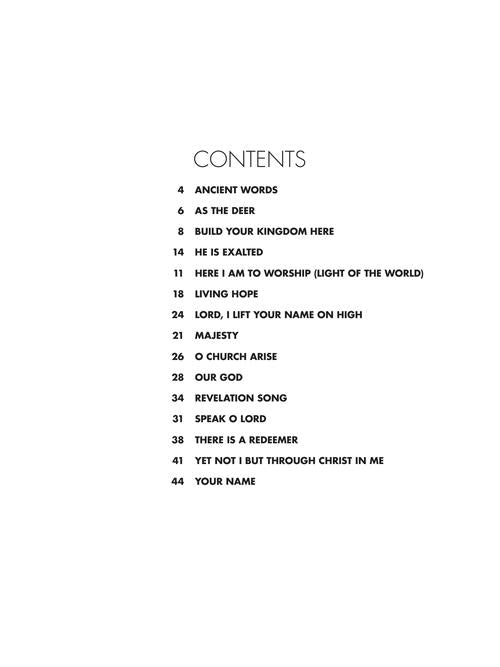 CONTENTS

4 ANCIENT WORDS

6 AS THE DEER

8 BUILD YOUR KINGDOM HERE

14 HE IS EXALTED

11 HERE I AM TO WORSHIP (LIGHT OF THE WORLD)

18 LIVING HOPE

24 LORD, I LIFT YOUR NAME ON HIGH

21 MAJESTY

26 O CHURCH ARISE

28 OUR GOD

34 REVELATION SONG

31 SPEAK O LORD

38 THERE IS A REDEEMER

41 YET NOT I BUT THROUGH CHRIST IN ME

44 YOUR NAME